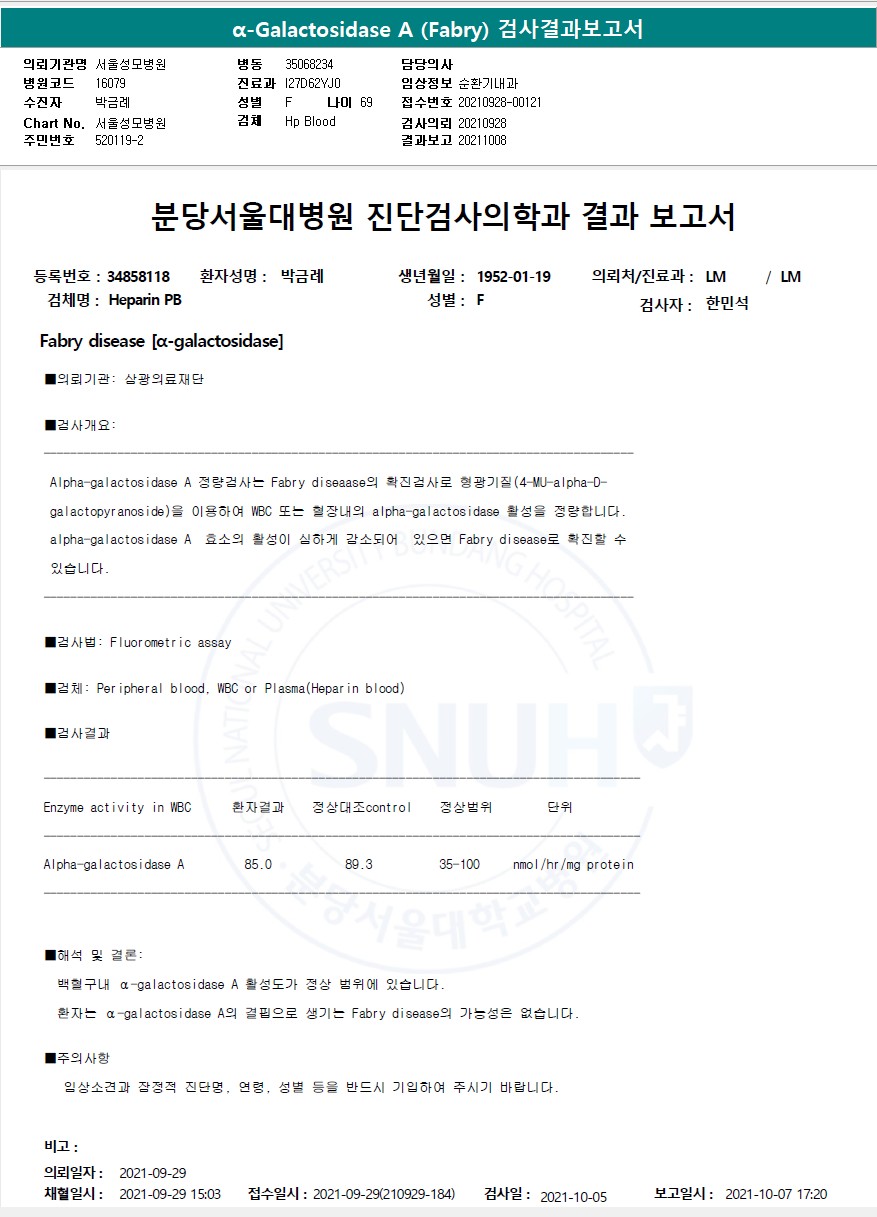 α-Galactosidase A (Fabry) 검사결과보고서

의뢰기관명 서울성모병원
병원코드 16079
수진자 박금례
Chart No. 서울성모병원
주민번호 520119-2

병동 35068234
진료과 I27D62YJ0
성별 F 나이 69
검체 Hp Blood

담당의사
임상정보 순환기내과
접수번호 20210928-00121
검사의뢰 20210928
결과보고 20211008

분당서울대병원 진단검사의학과 결과 보고서

등록번호 : 34858118 환자성명 : 박금례 생년월일 : 1952-01-19 의뢰처/진료과 : LM / LM
검체명 : Heparin PB 성별 : F 검사자 : 한민석

Fabry disease [α-galactosidase]

■의뢰기관: 삼광의료재단

■검사개요:

Alpha-galactosidase A 정량검사는 Fabry diseaase의 확진검사로 형광기질(4-MU-alpha-D-galactopyranoside)을 이용하여 WBC 또는 혈장내의 alpha-galactosidase 활성을 정량합니다. alpha-galactosidase A 효소의 활성이 심하게 감소되어 있으면 Fabry disease로 확진할 수 있습니다.

■검사법: Fluorometric assay

■검체: Peripheral blood, WBC or Plasma(Heparin blood)

■검사결과

| Enzyme activity in WBC | 환자결과 | 정상대조control | 정상범위 | 단위 |
|---|---|---|---|---|
| Alpha-galactosidase A | 85.0 | 89.3 | 35-100 | nmol/hr/mg protein |

■해석 및 결론:
백혈구내 α-galactosidase A 활성도가 정상 범위에 있습니다.
환자는 α-galactosidase A의 결핍으로 생기는 Fabry disease의 가능성은 없습니다.

■주의사항
임상소견과 잠정적 진단명, 연령, 성별 등을 반드시 기입하여 주시기 바랍니다.

비고 :
의뢰일자 : 2021-09-29
채혈일시 : 2021-09-29 15:03 접수일시 : 2021-09-29(210929-184) 검사일 : 2021-10-05 보고일시 : 2021-10-07 17:20

SEOUL NATIONAL UNIVERSITY BUNDANG HOSPITAL SNUH 분당서울대학교병원